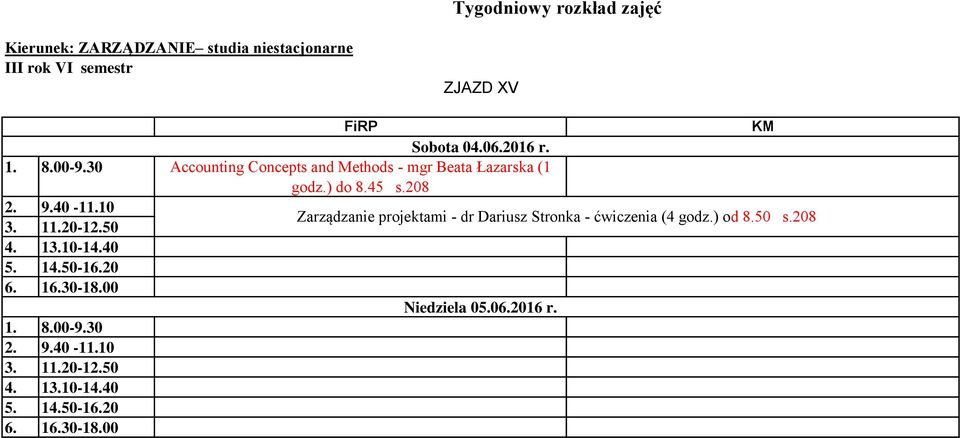 Tygodniowy rozkład zajęć

Kierunek: ZARZĄDZANIE– studia niestacjonarne
III rok VI semestr

ZJAZD XV

| | | FiRP | KM |
|---|---|---|---|
| | | Sobota 04.06.2016 r. | |
| 1. | 8.00-9.30 | Accounting Concepts and Methods - mgr Beata Łazarska (1 godz.) do 8.45 s.208 | |
| 2. | 9.40 -11.10 | Zarządzanie projektami - dr Dariusz Stronka - ćwiczenia (4 godz.) od 8.50 s.208 | |
| 3. | 11.20-12.50 | | |
| 4. | 13.10-14.40 | | |
| 5. | 14.50-16.20 | | |
| 6. | 16.30-18.00 | | |
| | | Niedziela 05.06.2016 r. | |
| 1. | 8.00-9.30 | | |
| 2. | 9.40 -11.10 | | |
| 3. | 11.20-12.50 | | |
| 4. | 13.10-14.40 | | |
| 5. | 14.50-16.20 | | |
| 6. | 16.30-18.00 | | |